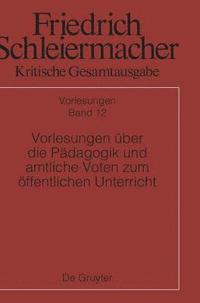 Friedrich Schleiermacher
Kritische Gesamtausgabe

Vorlesungen
Band 12

Vorlesungen über die Pädagogik und amtliche Voten zum öffentlichen Unterricht

De Gruyter